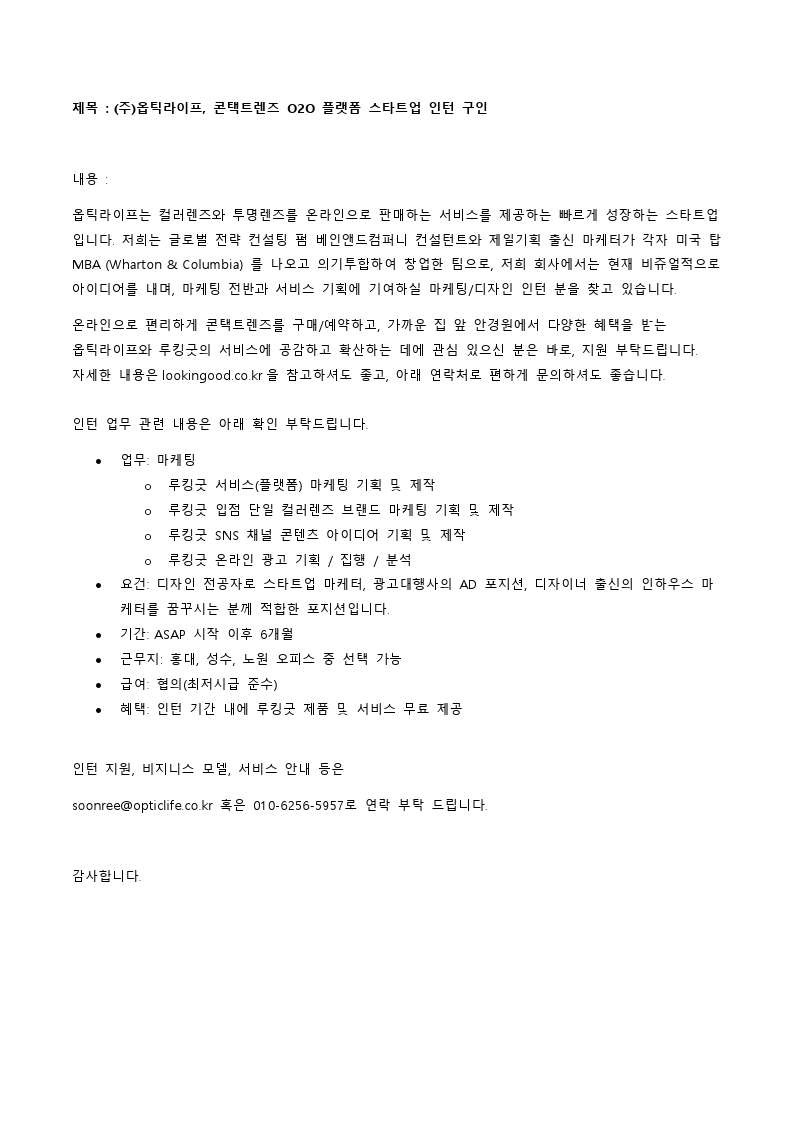 제목 : (주)옵틱라이프, 콘택트렌즈 O2O 플랫폼 스타트업 인턴 구인

내용 :

옵틱라이프는 컬러렌즈와 투명렌즈를 온라인으로 판매하는 서비스를 제공하는 빠르게 성장하는 스타트업입니다. 저희는 글로벌 전략 컨설팅 펌 베인앤드컴퍼니 컨설턴트와 제일기획 출신 마케터가 각자 미국 탑 MBA (Wharton & Columbia) 를 나오고 의기투합하여 창업한 팀으로, 저희 회사에서는 현재 비쥬얼적으로 아이디어를 내며, 마케팅 전반과 서비스 기획에 기여하실 마케팅/디자인 인턴 분을 찾고 있습니다.

온라인으로 편리하게 콘택트렌즈를 구매/예약하고, 가까운 집 앞 안경원에서 다양한 혜택을 받는 옵틱라이프와 루킹굿의 서비스에 공감하고 확산하는 데에 관심 있으신 분은 바로, 지원 부탁드립니다. 자세한 내용은 lookingood.co.kr 을 참고하셔도 좋고, 아래 연락처로 편하게 문의하셔도 좋습니다.

인턴 업무 관련 내용은 아래 확인 부탁드립니다.

• 업무: 마케팅
  o 루킹굿 서비스(플랫폼) 마케팅 기획 및 제작
  o 루킹굿 입점 단일 컬러렌즈 브랜드 마케팅 기획 및 제작
  o 루킹굿 SNS 채널 콘텐츠 아이디어 기획 및 제작
  o 루킹굿 온라인 광고 기획 / 집행 / 분석
• 요건: 디자인 전공자로 스타트업 마케터, 광고대행사의 AD 포지션, 디자이너 출신의 인하우스 마케터를 꿈꾸시는 분께 적합한 포지션입니다.
• 기간: ASAP 시작 이후 6개월
• 근무지: 홍대, 성수, 노원 오피스 중 선택 가능
• 급여: 협의(최저시급 준수)
• 혜택: 인턴 기간 내에 루킹굿 제품 및 서비스 무료 제공

인턴 지원, 비지니스 모델, 서비스 안내 등은

soonree@opticlife.co.kr 혹은 010-6256-5957로 연락 부탁 드립니다.

감사합니다.